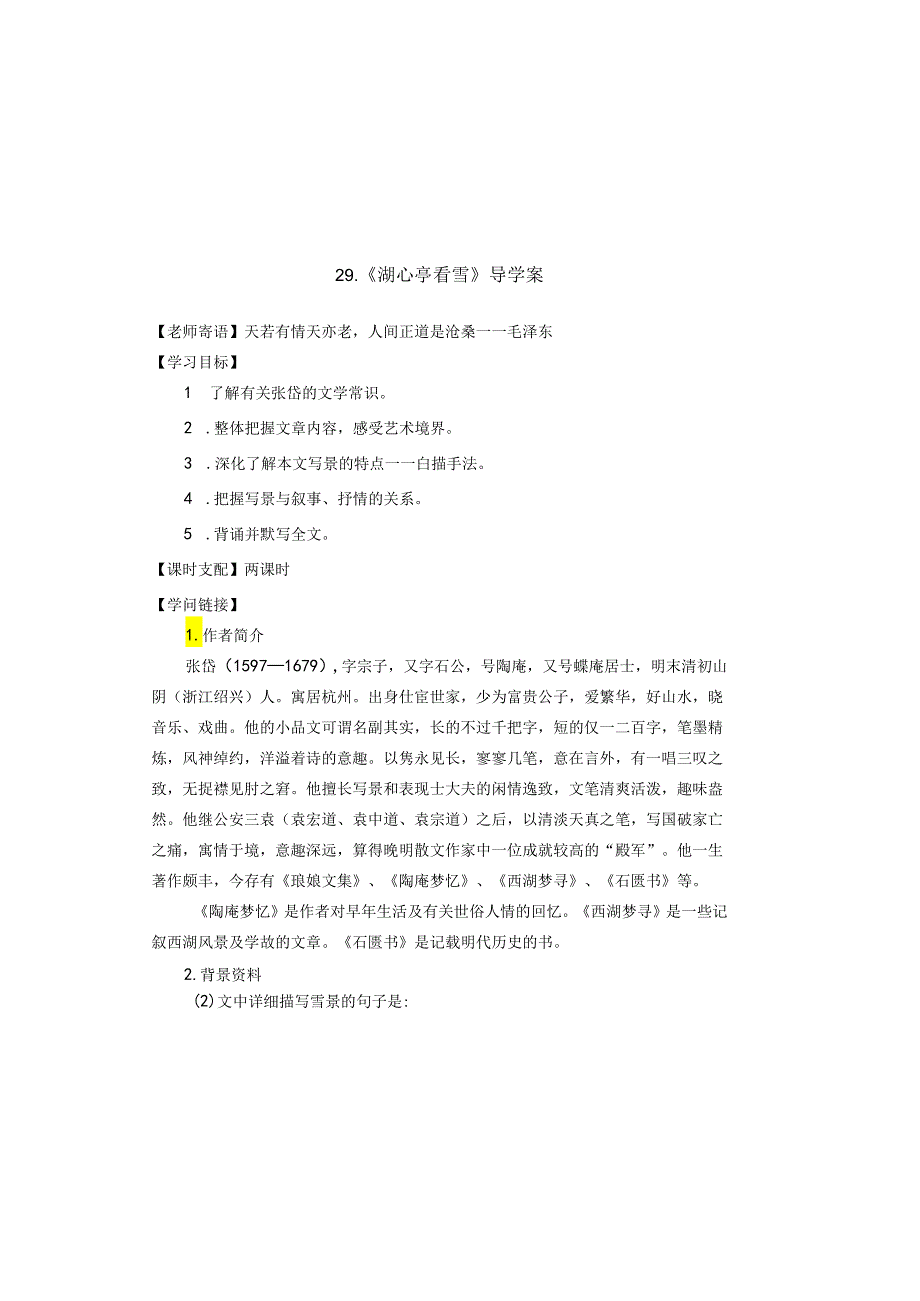 29.《湖心亭看雪》导学案

【老师寄语】天若有情天亦老，人间正道是沧桑一一毛泽东

【学习目标】

1 了解有关张岱的文学常识。

2 .整体把握文章内容，感受艺术境界。

3 .深化了解本文写景的特点一一白描手法。

4 .把握写景与叙事、抒情的关系。

5 .背诵并默写全文。

【课时支配】两课时

【学问链接】

1.作者简介

张岱（1597—1679）,字宗子，又字石公，号陶庵，又号蝶庵居士，明末清初山阴（浙江绍兴）人。寓居杭州。出身仕宦世家，少为富贵公子，爱繁华，好山水，晓音乐、戏曲。他的小品文可谓名副其实，长的不过千把字，短的仅一二百字，笔墨精炼，风神绰约，洋溢着诗的意趣。以隽永见长，寥寥几笔，意在言外，有一唱三叹之致，无捉襟见肘之窘。他擅长写景和表现士大夫的闲情逸致，文笔清爽活泼，趣味盎然。他继公安三袁（袁宏道、袁中道、袁宗道）之后，以清淡天真之笔，写国破家亡之痛，寓情于境，意趣深远，算得晚明散文作家中一位成就较高的“殿军”。他一生著作颇丰，今存有《琅娘文集》、《陶庵梦忆》、《西湖梦寻》、《石匮书》等。

《陶庵梦忆》是作者对早年生活及有关世俗人情的回忆。《西湖梦寻》是一些记叙西湖风景及学故的文章。《石匮书》是记载明代历史的书。

2.背景资料

(2)文中详细描写雪景的句子是: